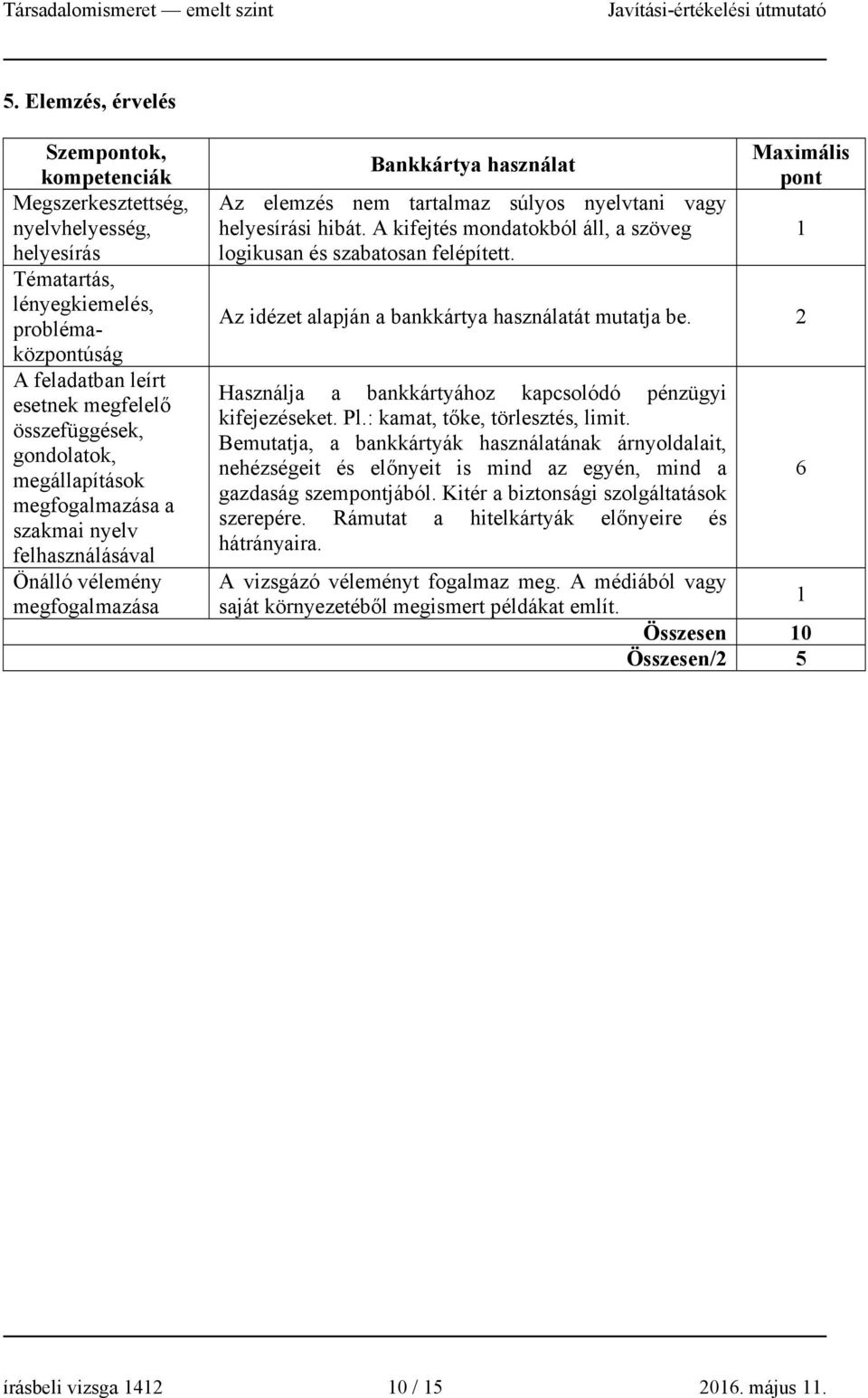 Társadalomismeret — emelt szint Javítási-értékelési útmutató

5. Elemzés, érvelés

| Szempontok, kompetenciák | Bankkártya használat | Maximális pont |
|---|---|---|
| Megszerkesztettség, nyelvhelyesség, helyesírás | Az elemzés nem tartalmaz súlyos nyelvtani vagy helyesírási hibát. A kifejtés mondatokból áll, a szöveg logikusan és szabatosan felépített. | 1 |
| Tématartás, lényegkiemelés, problémaközpontúság | Az idézet alapján a bankkártya használatát mutatja be. | 2 |
| A feladatban leírt esetnek megfelelő összefüggések, gondolatok, megállapítások megfogalmazása a szakmai nyelv felhasználásával | Használja a bankkártyához kapcsolódó pénzügyi kifejezéseket. Pl.: kamat, tőke, törlesztés, limit. Bemutatja, a bankkártyák használatának árnyoldalait, nehézségeit és előnyeit is mind az egyén, mind a gazdaság szempontjából. Kitér a biztonsági szolgáltatások szerepére. Rámutat a hitelkártyák előnyeire és hátrányaira. | 6 |
| Önálló vélemény megfogalmazása | A vizsgázó véleményt fogalmaz meg. A médiából vagy saját környezetéből megismert példákat említ. | 1 |
| | Összesen | 10 |
| | Összesen/2 | 5 |

írásbeli vizsga 1412 10 / 15 2016. május 11.